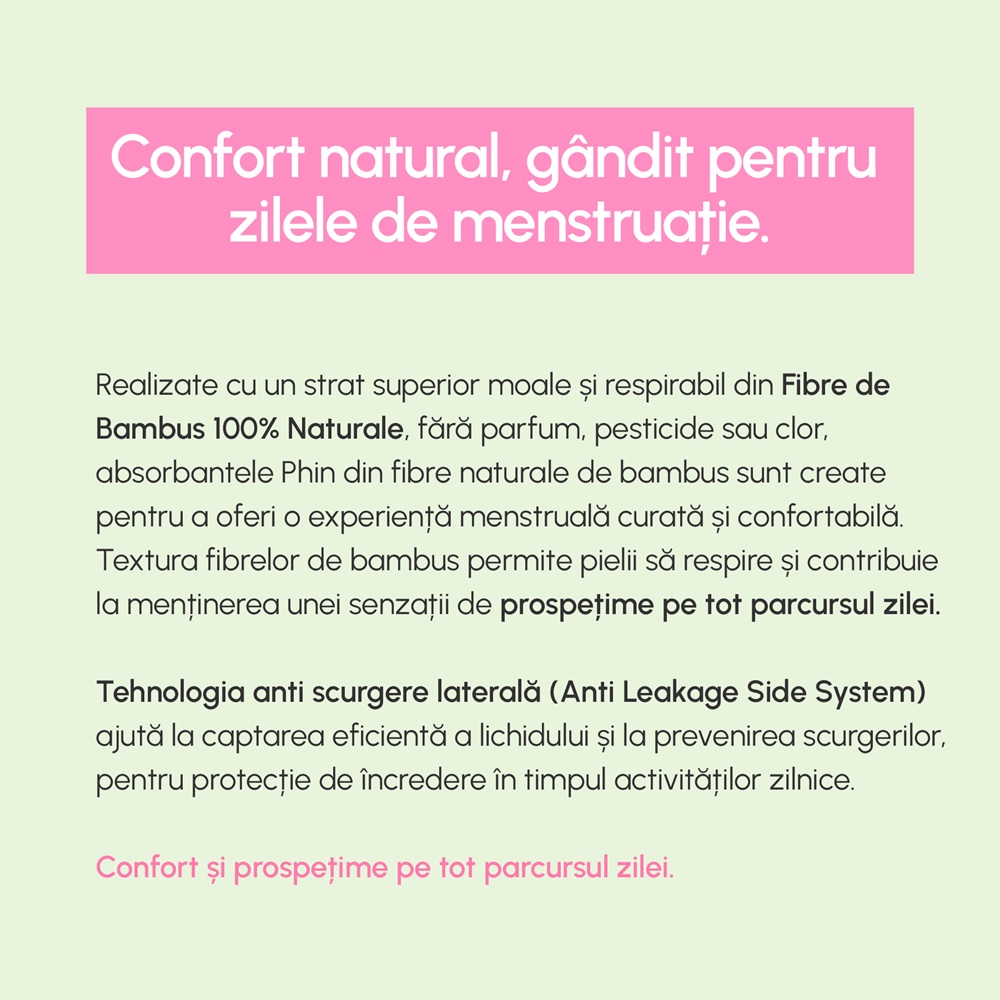 Confort natural, gândit pentru zilele de menstruație.

Realizate cu un strat superior moale și respirabil din Fibre de Bambus 100% Naturale, fără parfum, pesticide sau clor, absorbantele Phin din fibre naturale de bambus sunt create pentru a oferi o experiență menstruală curată și confortabilă. Textura fibrelor de bambus permite pielii să respire și contribuie la menținerea unei senzații de prospețime pe tot parcursul zilei.

Tehnologia anti scurgere laterală (Anti Leakage Side System) ajută la captarea eficientă a lichidului și la prevenirea scurgerilor, pentru protecție de încredere în timpul activităților zilnice.

Confort și prospețime pe tot parcursul zilei.